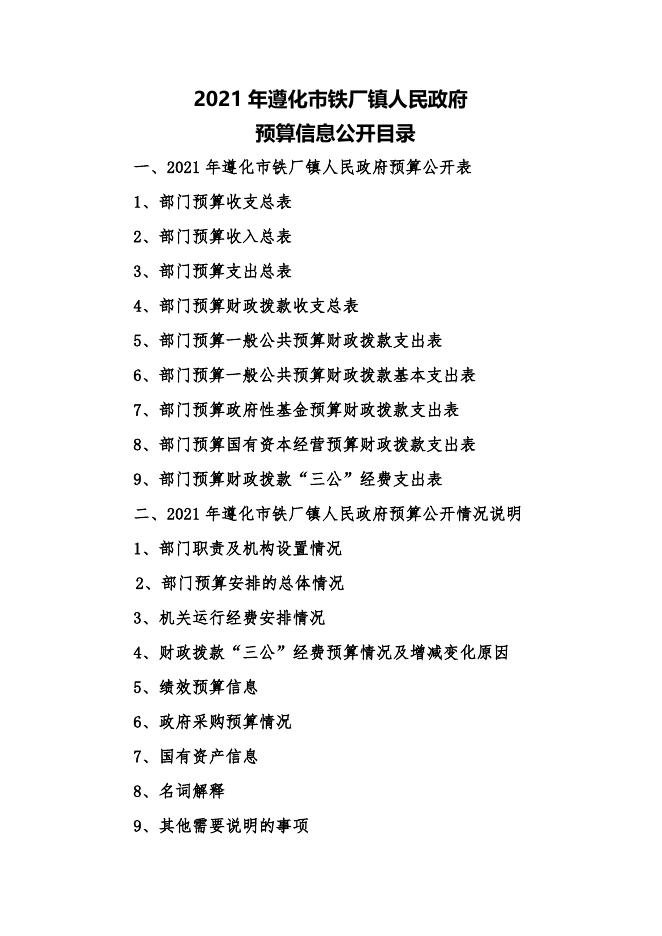 2021 年遵化市铁厂镇人民政府
预算信息公开目录

一、2021 年遵化市铁厂镇人民政府预算公开表

1、部门预算收支总表

2、部门预算收入总表

3、部门预算支出总表

4、部门预算财政拨款收支总表

5、部门预算一般公共预算财政拨款支出表

6、部门预算一般公共预算财政拨款基本支出表

7、部门预算政府性基金预算财政拨款支出表

8、部门预算国有资本经营预算财政拨款支出表

9、部门预算财政拨款“三公”经费支出表

二、2021 年遵化市铁厂镇人民政府预算公开情况说明

1、部门职责及机构设置情况

2、部门预算安排的总体情况

3、机关运行经费安排情况

4、财政拨款“三公”经费预算情况及增减变化原因

5、绩效预算信息

6、政府采购预算情况

7、国有资产信息

8、名词解释

9、其他需要说明的事项